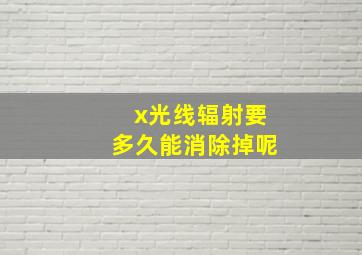 x光线辐射要
多久能消除掉呢